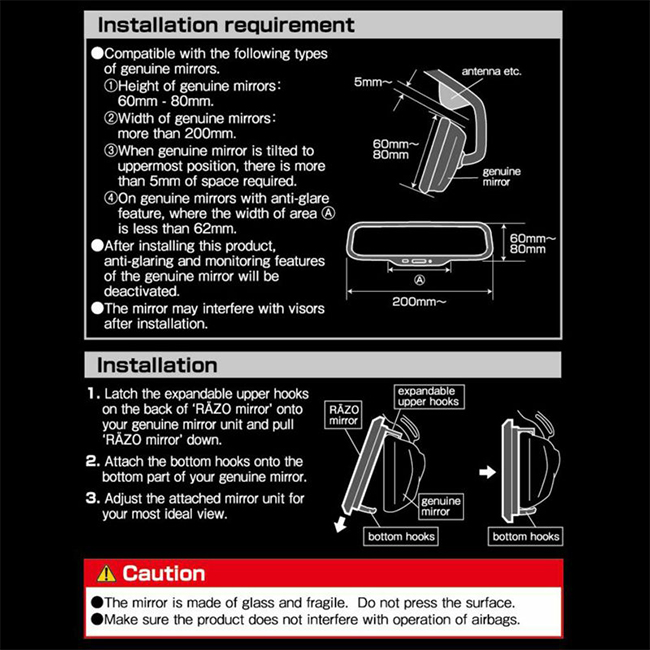 Installation requirement

●Compatible with the following types of genuine mirrors.
①Height of genuine mirrors: 60mm - 80mm.
②Width of genuine mirrors: more than 200mm.
③When genuine mirror is tilted to uppermost position, there is more than 5mm of space required.
④On genuine mirrors with anti-glare feature, where the width of area Ⓐ is less than 62mm.
●After installing this product, anti-glaring and monitoring features of the genuine mirror will be deactivated.
●The mirror may interfere with visors after installation.

5mm~
antenna etc.
60mm~ 80mm
genuine mirror
60mm~ 80mm
Ⓐ
200mm~

Installation

1. Latch the expandable upper hooks on the back of 'RĀZO mirror' onto your genuine mirror unit and pull 'RĀZO mirror' down.
2. Attach the bottom hooks onto the bottom part of your genuine mirror.
3. Adjust the attached mirror unit for your most ideal view.

RĀZO mirror
expandable upper hooks
genuine mirror
bottom hooks
bottom hooks

⚠ Caution
●The mirror is made of glass and fragile. Do not press the surface.
●Make sure the product does not interfere with operation of airbags.